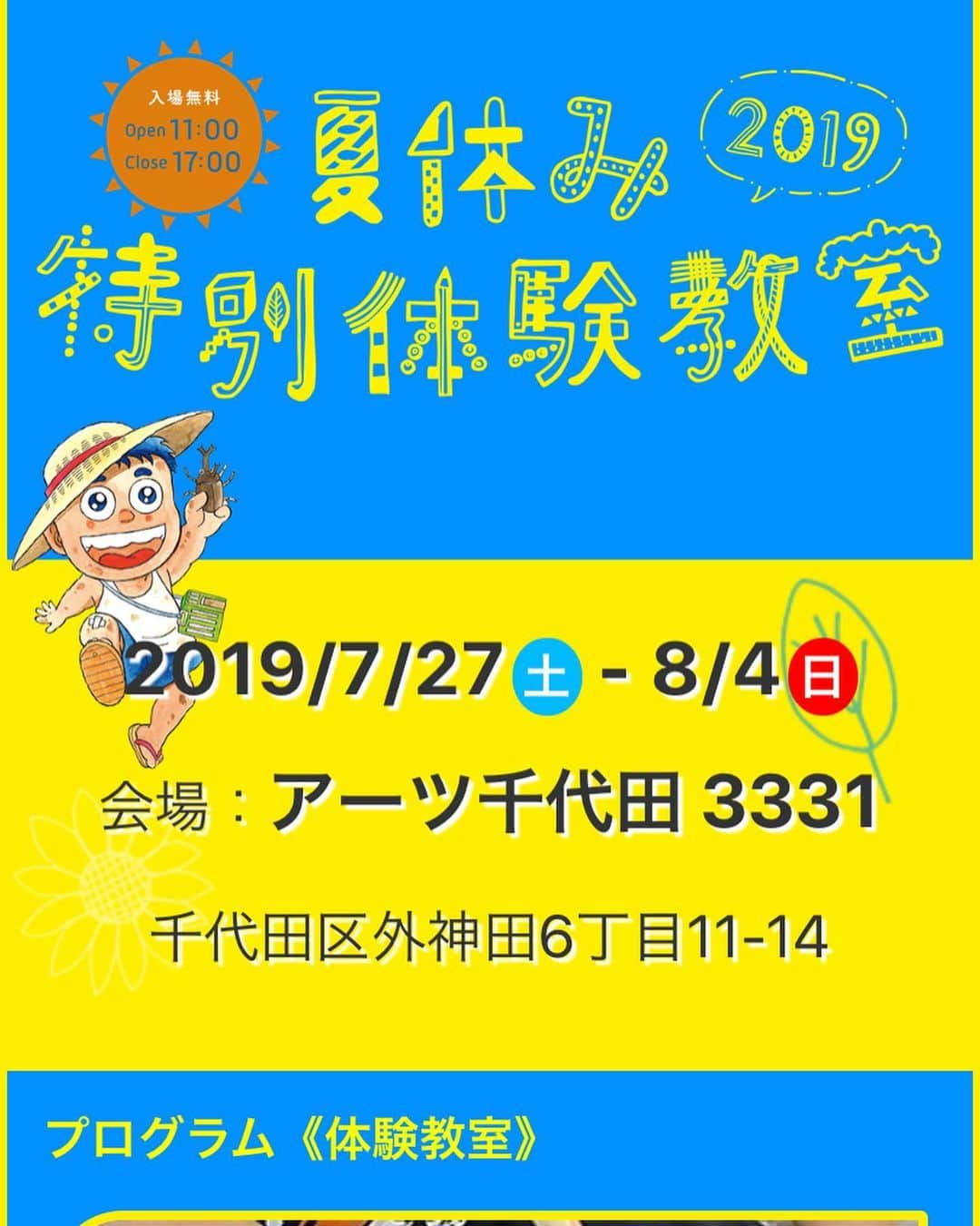 入場無料
Open 11:00
Close 17:00

夏休み
2019
特別体験教室

2019/7/27 土 - 8/4 日

会場：アーツ千代田 3331

千代田区外神田6丁目11-14

プログラム《体験教室》